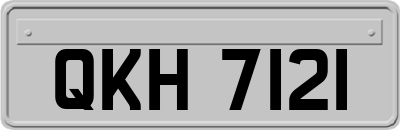 QKH 7121